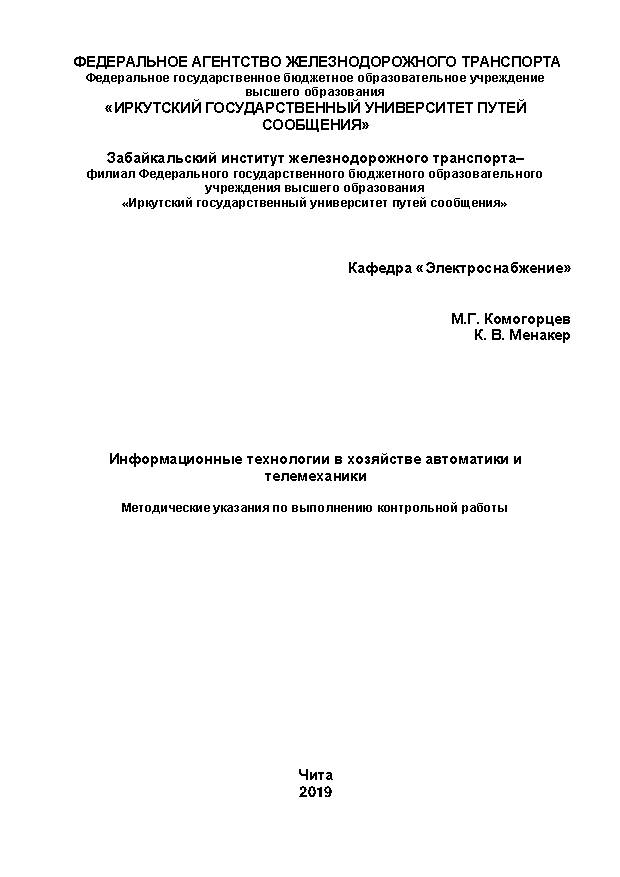 ФЕДЕРАЛЬНОЕ АГЕНТСТВО ЖЕЛЕЗНОДОРОЖНОГО ТРАНСПОРТА
Федеральное государственное бюджетное образовательное учреждение высшего образования
«ИРКУТСКИЙ ГОСУДАРСТВЕННЫЙ УНИВЕРСИТЕТ ПУТЕЙ СООБЩЕНИЯ»

Забайкальский институт железнодорожного транспорта–
филиал Федерального государственного бюджетного образовательного учреждения высшего образования
«Иркутский государственный университет путей сообщения»

Кафедра «Электроснабжение»

М.Г. Комогорцев
К. В. Менакер

Информационные технологии в хозяйстве автоматики и телемеханики

Методические указания по выполнению контрольной работы

Чита
2019